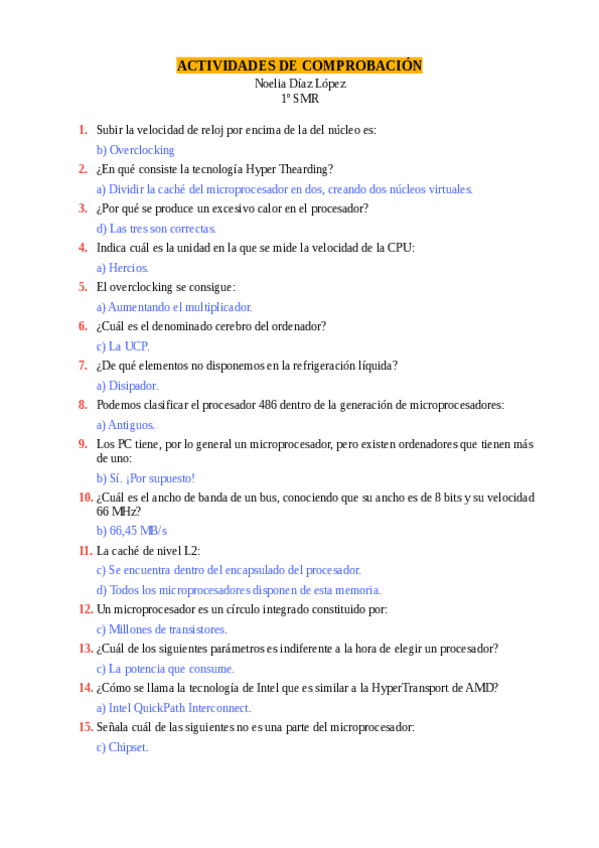 ACTIVIDADES DE COMPROBACIÓN
Noelia Díaz López
1º SMR

1. Subir la velocidad de reloj por encima de la del núcleo es:
b) Overclocking
2. ¿En qué consiste la tecnología Hyper Thearding?
a) Dividir la caché del microprocesador en dos, creando dos núcleos virtuales.
3. ¿Por qué se produce un excesivo calor en el procesador?
d) Las tres son correctas.
4. Indica cuál es la unidad en la que se mide la velocidad de la CPU:
a) Hercios.
5. El overclocking se consigue:
a) Aumentando el multiplicador.
6. ¿Cuál es el denominado cerebro del ordenador?
c) La UCP.
7. ¿De qué elementos no disponemos en la refrigeración líquida?
a) Disipador.
8. Podemos clasificar el procesador 486 dentro de la generación de microprocesadores:
a) Antiguos.
9. Los PC tiene, por lo general un microprocesador, pero existen ordenadores que tienen más de uno:
b) Sí. ¡Por supuesto!
10. ¿Cuál es el ancho de banda de un bus, conociendo que su ancho es de 8 bits y su velocidad 66 MHz?
b) 66,45 MB/s
11. La caché de nivel L2:
c) Se encuentra dentro del encapsulado del procesador.
d) Todos los microprocesadores disponen de esta memoria.
12. Un microprocesador es un círculo integrado constituido por:
c) Millones de transistores.
13. ¿Cuál de los siguientes parámetros es indiferente a la hora de elegir un procesador?
c) La potencia que consume.
14. ¿Cómo se llama la tecnología de Intel que es similar a la HyperTransport de AMD?
a) Intel QuickPath Interconnect.
15. Señala cuál de las siguientes no es una parte del microprocesador:
c) Chipset.